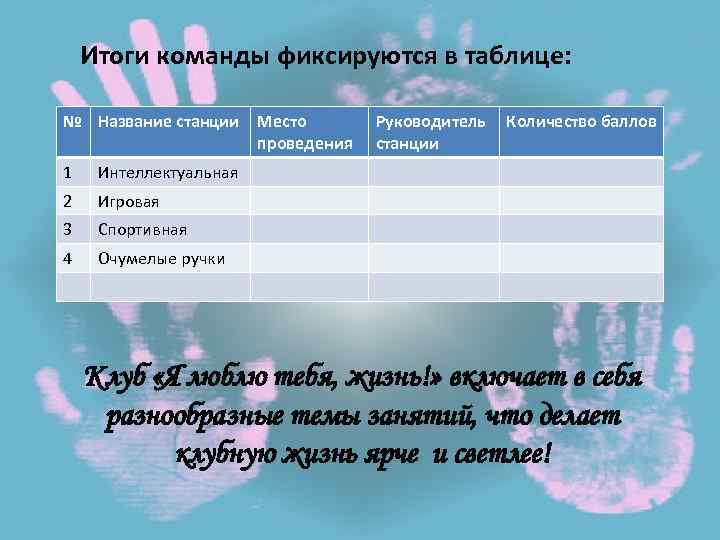 Итоги команды фиксируются в таблице:

| № | Название станции | Место проведения | Руководитель станции | Количество баллов |
|---|---|---|---|---|
| 1 | Интеллектуальная | | | |
| 2 | Игровая | | | |
| 3 | Спортивная | | | |
| 4 | Очумелые ручки | | | |
| | | | | |

Клуб «Я люблю тебя, жизнь!» включает в себя разнообразные темы занятий, что делает клубную жизнь ярче и светлее!